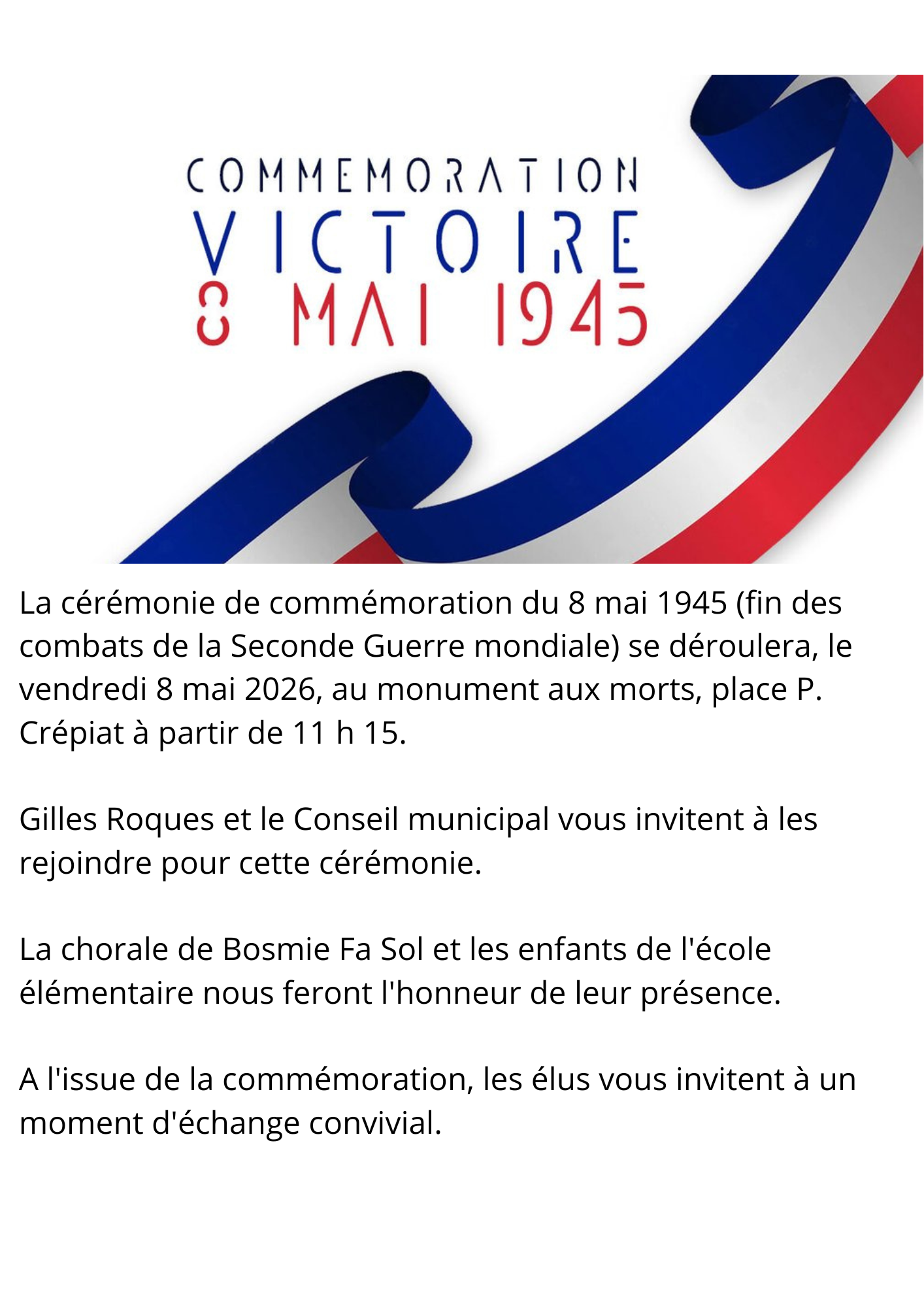 COMMEMORATION
VICTOIRE
8 MAI 1945

La cérémonie de commémoration du 8 mai 1945 (fin des combats de la Seconde Guerre mondiale) se déroulera, le vendredi 8 mai 2026, au monument aux morts, place P. Crépiat à partir de 11 h 15.

Gilles Roques et le Conseil municipal vous invitent à les rejoindre pour cette cérémonie.

La chorale de Bosmie Fa Sol et les enfants de l'école élémentaire nous feront l'honneur de leur présence.

A l'issue de la commémoration, les élus vous invitent à un moment d'échange convivial.